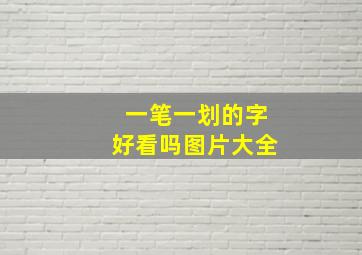 一笔一划的字
好看吗图片大全